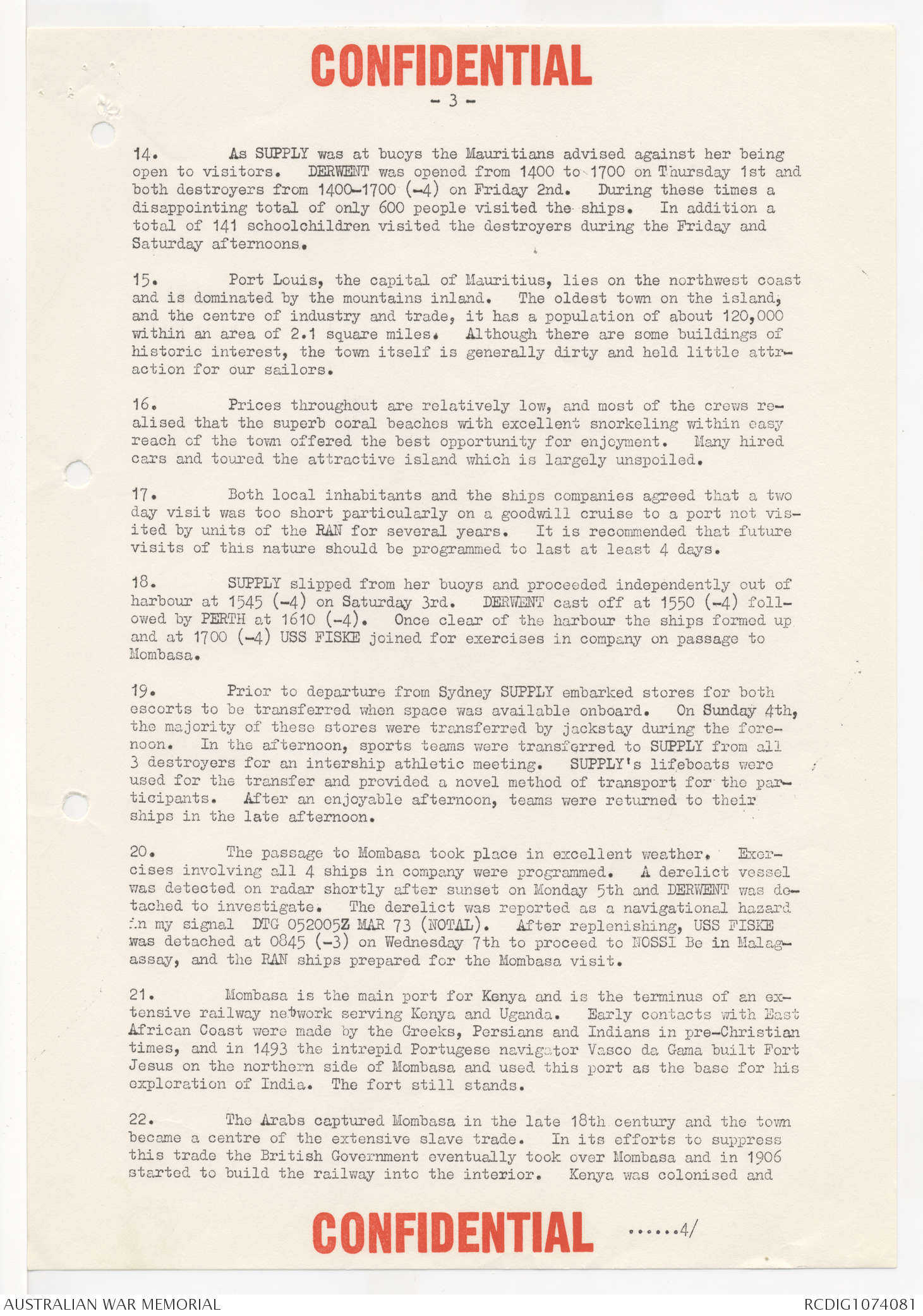 CONFIDENTIAL

- 3 -

14. As SUPPLY was at buoys the Mauritians advised against her being open to visitors. DERWENT was opened from 1400 to 1700 on Thursday 1st and both destroyers from 1400-1700 (-4) on Friday 2nd. During these times a disappointing total of only 600 people visited the ships. In addition a total of 141 schoolchildren visited the destroyers during the Friday and Saturday afternoons.

15. Port Louis, the capital of Mauritius, lies on the northwest coast and is dominated by the mountains inland. The oldest town on the island, and the centre of industry and trade, it has a population of about 120,000 within an area of 2.1 square miles. Although there are some buildings of historic interest, the town itself is generally dirty and held little attraction for our sailors.

16. Prices throughout are relatively low, and most of the crews realised that the superb coral beaches with excellent snorkeling within easy reach of the town offered the best opportunity for enjoyment. Many hired cars and toured the attractive island which is largely unspoiled.

17. Both local inhabitants and the ships companies agreed that a two day visit was too short particularly on a goodwill cruise to a port not visited by units of the RAN for several years. It is recommended that future visits of this nature should be programmed to last at least 4 days.

18. SUPPLY slipped from her buoys and proceeded independently out of harbour at 1545 (-4) on Saturday 3rd. DERWENT cast off at 1550 (-4) followed by PERTH at 1610 (-4). Once clear of the harbour the ships formed up and at 1700 (-4) USS FISKE joined for exercises in company on passage to Mombasa.

19. Prior to departure from Sydney SUPPLY embarked stores for both escorts to be transferred when space was available onboard. On Sunday 4th, the majority of these stores were transferred by jackstay during the forenoon. In the afternoon, sports teams were transferred to SUPPLY from all 3 destroyers for an intership athletic meeting. SUPPLY's lifeboats were used for the transfer and provided a novel method of transport for the participants. After an enjoyable afternoon, teams were returned to their ships in the late afternoon.

20. The passage to Mombasa took place in excellent weather. Exercises involving all 4 ships in company were programmed. A derelict vessel was detected on radar shortly after sunset on Monday 5th and DERWENT was detached to investigate. The derelict was reported as a navigational hazard in my signal DTG 052005Z MAR 73 (NOTAL). After replenishing, USS FISKE was detached at 0845 (-3) on Wednesday 7th to proceed to NOSSI Be in Malagassay, and the RAN ships prepared for the Mombasa visit.

21. Mombasa is the main port for Kenya and is the terminus of an extensive railway network serving Kenya and Uganda. Early contacts with East African Coast were made by the Greeks, Persians and Indians in pre-Christian times, and in 1493 the intrepid Portugese navigator Vasco da Gama built Fort Jesus on the northern side of Mombasa and used this port as the base for his exploration of India. The fort still stands.

22. The Arabs captured Mombasa in the late 18th century and the town became a centre of the extensive slave trade. In its efforts to suppress this trade the British Government eventually took over Mombasa and in 1906 started to build the railway into the interior. Kenya was colonised and

CONFIDENTIAL ......4/

AUSTRALIAN WAR MEMORIAL RCDIG1074081